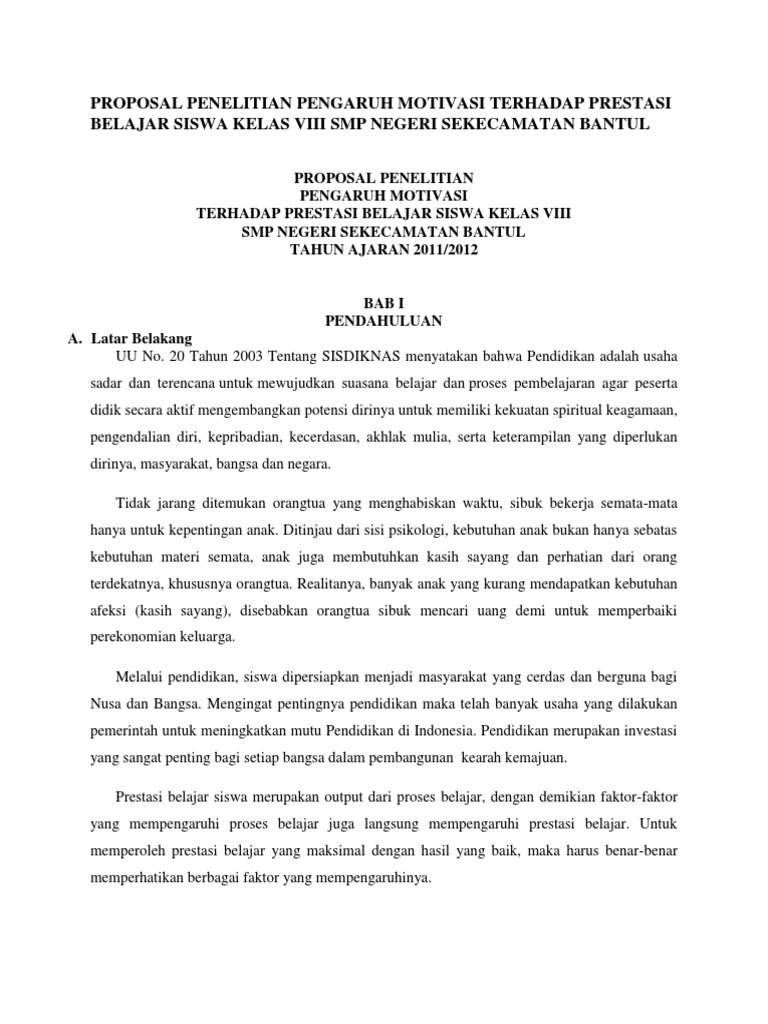 PROPOSAL PENELITIAN PENGARUH MOTIVASI TERHADAP PRESTASI BELAJAR SISWA KELAS VIII SMP NEGERI SEKECAMATAN BANTUL

PROPOSAL PENELITIAN
PENGARUH MOTIVASI
TERHADAP PRESTASI BELAJAR SISWA KELAS VIII
SMP NEGERI SEKECAMATAN BANTUL
TAHUN AJARAN 2011/2012

BAB I
PENDAHULUAN

A. Latar Belakang

UU No. 20 Tahun 2003 Tentang SISDIKNAS menyatakan bahwa Pendidikan adalah usaha sadar dan terencana untuk mewujudkan suasana belajar dan proses pembelajaran agar peserta didik secara aktif mengembangkan potensi dirinya untuk memiliki kekuatan spiritual keagamaan, pengendalian diri, kepribadian, kecerdasan, akhlak mulia, serta keterampilan yang diperlukan dirinya, masyarakat, bangsa dan negara.

Tidak jarang ditemukan orangtua yang menghabiskan waktu, sibuk bekerja semata-mata hanya untuk kepentingan anak. Ditinjau dari sisi psikologi, kebutuhan anak bukan hanya sebatas kebutuhan materi semata, anak juga membutuhkan kasih sayang dan perhatian dari orang terdekatnya, khususnya orangtua. Realitanya, banyak anak yang kurang mendapatkan kebutuhan afeksi (kasih sayang), disebabkan orangtua sibuk mencari uang demi untuk memperbaiki perekonomian keluarga.

Melalui pendidikan, siswa dipersiapkan menjadi masyarakat yang cerdas dan berguna bagi Nusa dan Bangsa. Mengingat pentingnya pendidikan maka telah banyak usaha yang dilakukan pemerintah untuk meningkatkan mutu Pendidikan di Indonesia. Pendidikan merupakan investasi yang sangat penting bagi setiap bangsa dalam pembangunan kearah kemajuan.

Prestasi belajar siswa merupakan output dari proses belajar, dengan demikian faktor-faktor yang mempengaruhi proses belajar juga langsung mempengaruhi prestasi belajar. Untuk memperoleh prestasi belajar yang maksimal dengan hasil yang baik, maka harus benar-benar memperhatikan berbagai faktor yang mempengaruhinya.